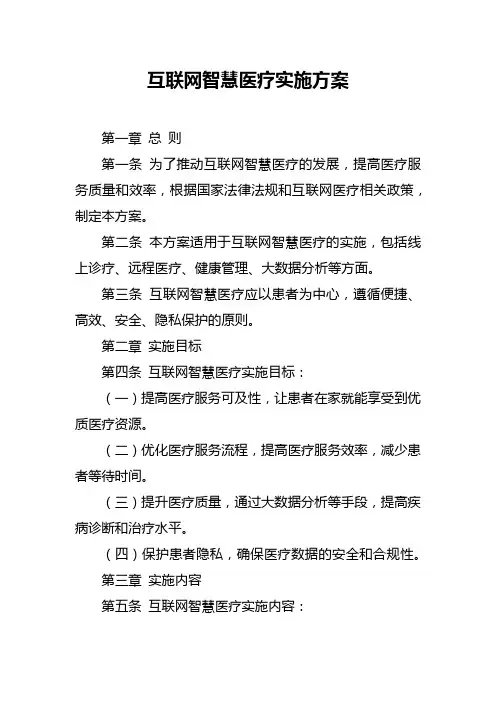 互联网智慧医疗实施方案

第一章 总 则

第一条 为了推动互联网智慧医疗的发展，提高医疗服务质量和效率，根据国家法律法规和互联网医疗相关政策，制定本方案。

第二条 本方案适用于互联网智慧医疗的实施，包括线上诊疗、远程医疗、健康管理、大数据分析等方面。

第三条 互联网智慧医疗应以患者为中心，遵循便捷、高效、安全、隐私保护的原则。

第二章 实施目标

第四条 互联网智慧医疗实施目标：

（一）提高医疗服务可及性，让患者在家就能享受到优质医疗资源。

（二）优化医疗服务流程，提高医疗服务效率，减少患者等待时间。

（三）提升医疗质量，通过大数据分析等手段，提高疾病诊断和治疗水平。

（四）保护患者隐私，确保医疗数据的安全和合规性。

第三章 实施内容

第五条 互联网智慧医疗实施内容：